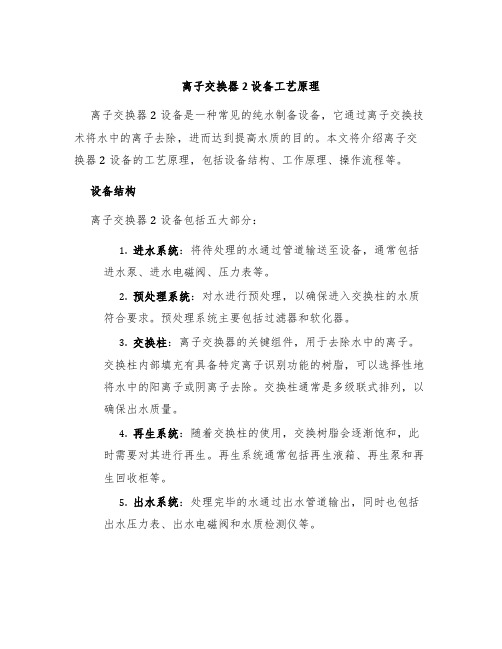 离子交换器 2 设备工艺原理

离子交换器 2 设备是一种常见的纯水制备设备，它通过离子交换技术将水中的离子去除，进而达到提高水质的目的。本文将介绍离子交换器 2 设备的工艺原理，包括设备结构、工作原理、操作流程等。

设备结构

离子交换器 2 设备包括五大部分：

1. 进水系统：将待处理的水通过管道输送至设备，通常包括进水泵、进水电磁阀、压力表等。

2. 预处理系统：对水进行预处理，以确保进入交换柱的水质符合要求。预处理系统主要包括过滤器和软化器。

3. 交换柱：离子交换器的关键组件，用于去除水中的离子。交换柱内部填充有具备特定离子识别功能的树脂，可以选择性地将水中的阳离子或阴离子去除。交换柱通常是多级联式排列，以确保出水质量。

4. 再生系统：随着交换柱的使用，交换树脂会逐渐饱和，此时需要对其进行再生。再生系统通常包括再生液箱、再生泵和再生回收柜等。

5. 出水系统：处理完毕的水通过出水管道输出，同时也包括出水压力表、出水电磁阀和水质检测仪等。